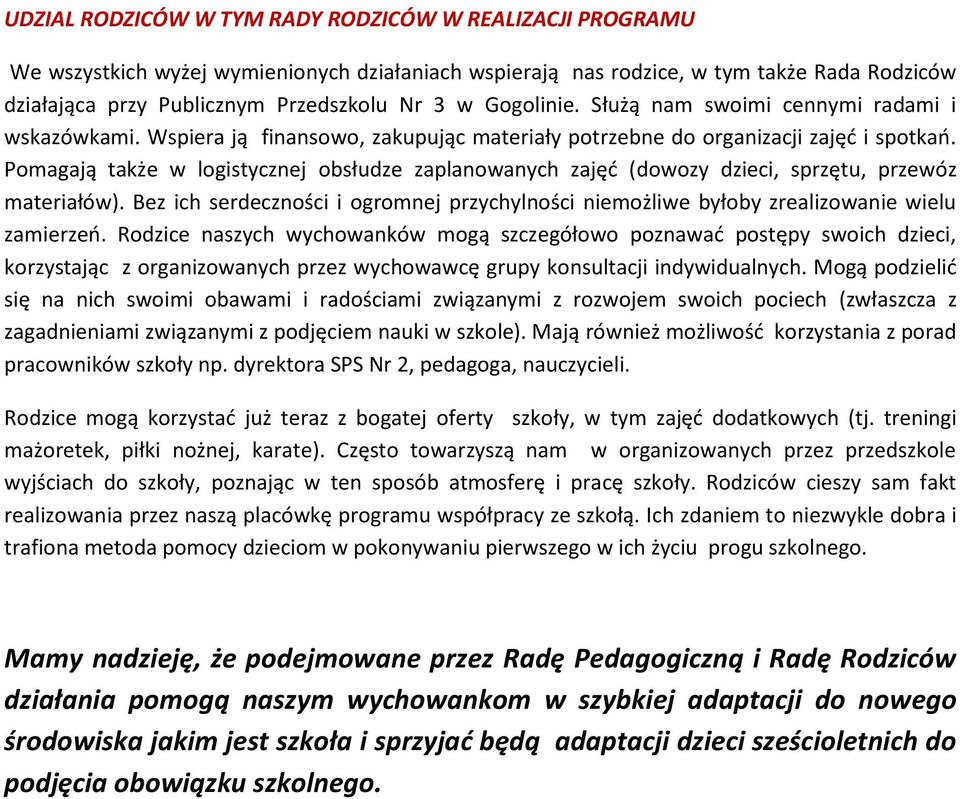 UDZIAL RODZICÓW W TYM RADY RODZICÓW W REALIZACJI PROGRAMU

We wszystkich wyżej wymienionych działaniach wspierają nas rodzice, w tym także Rada Rodziców działająca przy Publicznym Przedszkolu Nr 3 w Gogolinie. Służą nam swoimi cennymi radami i wskazówkami. Wspiera ją finansowo, zakupując materiały potrzebne do organizacji zajęć i spotkań. Pomagają także w logistycznej obsłudze zaplanowanych zajęć (dowozy dzieci, sprzętu, przewóz materiałów). Bez ich serdeczności i ogromnej przychylności niemożliwe byłoby zrealizowanie wielu zamierzeń. Rodzice naszych wychowanków mogą szczegółowo poznawać postępy swoich dzieci, korzystając z organizowanych przez wychowawcę grupy konsultacji indywidualnych. Mogą podzielić się na nich swoimi obawami i radościami związanymi z rozwojem swoich pociech (zwłaszcza z zagadnieniami związanymi z podjęciem nauki w szkole). Mają również możliwość korzystania z porad pracowników szkoły np. dyrektora SPS Nr 2, pedagoga, nauczycieli.

Rodzice mogą korzystać już teraz z bogatej oferty szkoły, w tym zajęć dodatkowych (tj. treningi mażoretek, piłki nożnej, karate). Często towarzyszą nam w organizowanych przez przedszkole wyjściach do szkoły, poznając w ten sposób atmosferę i pracę szkoły. Rodziców cieszy sam fakt realizowania przez naszą placówkę programu współpracy ze szkołą. Ich zdaniem to niezwykle dobra i trafiona metoda pomocy dzieciom w pokonywaniu pierwszego w ich życiu progu szkolnego.

Mamy nadzieję, że podejmowane przez Radę Pedagogiczną i Radę Rodziców działania pomogą naszym wychowankom w szybkiej adaptacji do nowego środowiska jakim jest szkoła i sprzyjać będą adaptacji dzieci sześcioletnich do podjęcia obowiązku szkolnego.